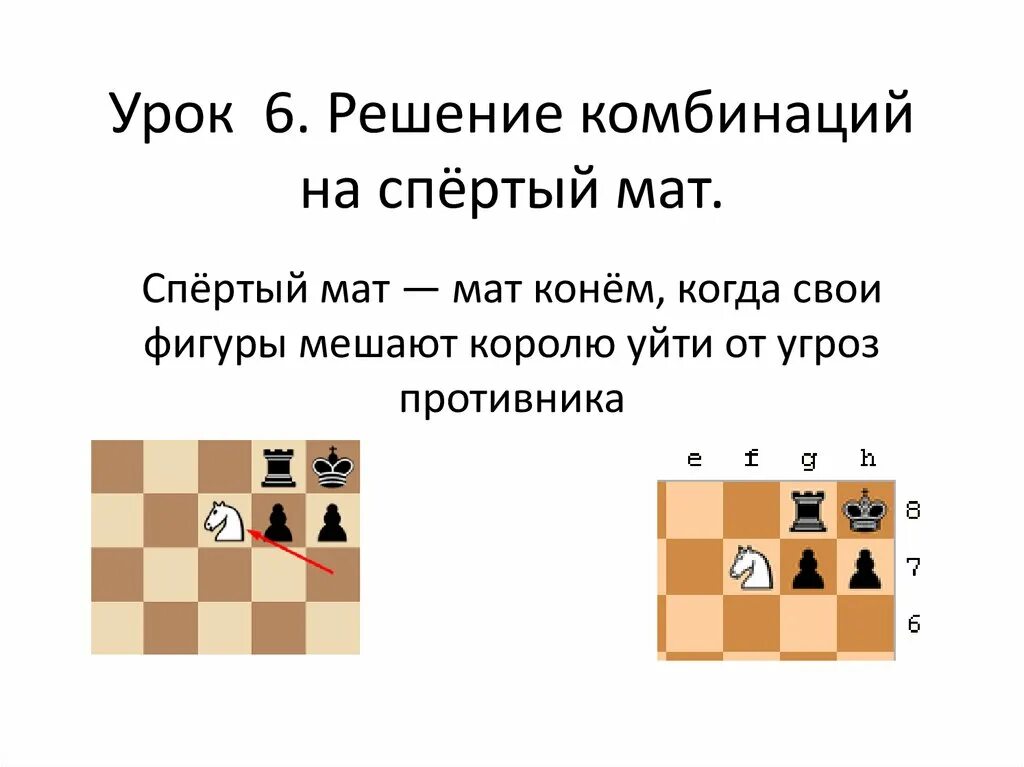 Урок 6. Решение комбинаций на спёртый мат.

Спёртый мат — мат конём, когда свои фигуры мешают королю уйти от угроз противника

e f g h

8
7
6